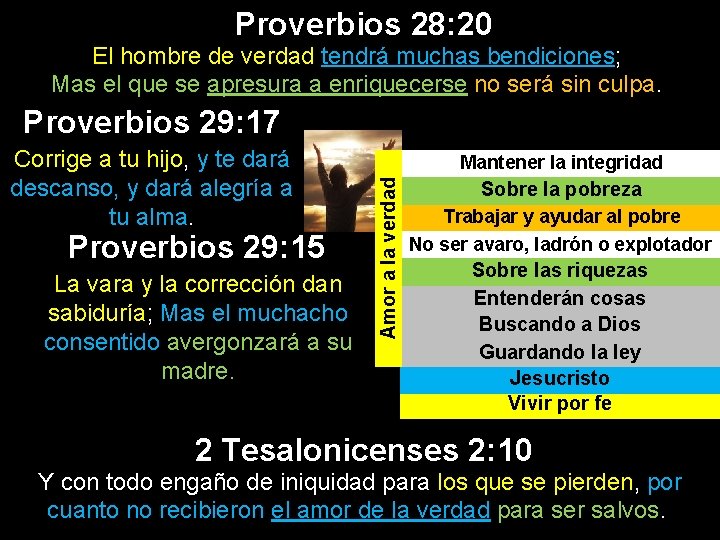 Proverbios 28:20
El hombre de verdad tendrá muchas bendiciones;
Mas el que se apresura a enriquecerse no será sin culpa.

Proverbios 29:17
Corrige a tu hijo, y te dará descanso, y dará alegría a tu alma.

Proverbios 29:15
La vara y la corrección dan sabiduría; Mas el muchacho consentido avergonzará a su madre.

Amor a la verdad

Mantener la integridad
Sobre la pobreza
Trabajar y ayudar al pobre
No ser avaro, ladrón o explotador
Sobre las riquezas
Entenderán cosas
Buscando a Dios
Guardando la ley
Jesucristo
Vivir por fe

2 Tesalonicenses 2:10
Y con todo engaño de iniquidad para los que se pierden, por cuanto no recibieron el amor de la verdad para ser salvos.